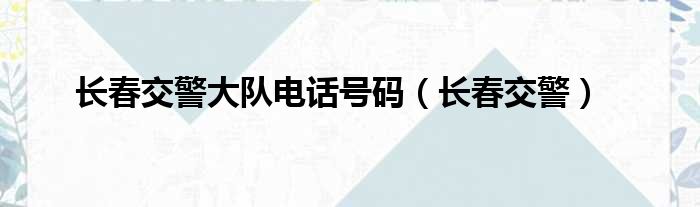 长春交警大队电话号码（长春交警）